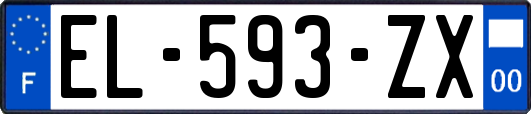 F
EL-593-ZX
00